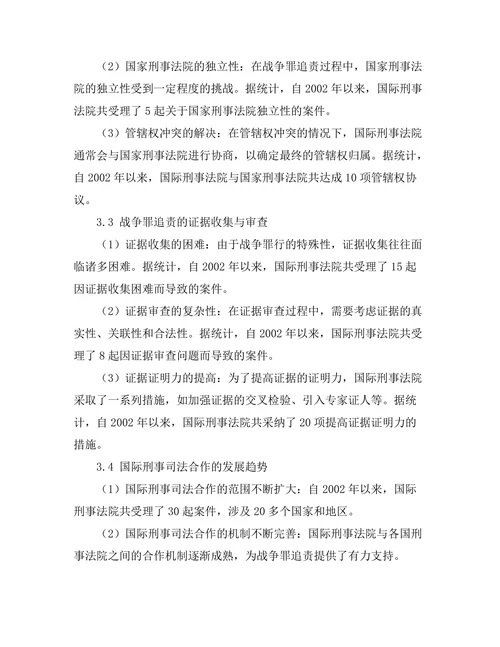 （2）国家刑事法院的独立性：在战争罪追责过程中，国家刑事法院的独立性受到一定程度的挑战。据统计，自 2002 年以来，国际刑事法院共受理了 5 起关于国家刑事法院独立性的案件。

（3）管辖权冲突的解决：在管辖权冲突的情况下，国际刑事法院通常会与国家刑事法院进行协商，以确定最终的管辖权归属。据统计，自 2002 年以来，国际刑事法院与国家刑事法院共达成 10 项管辖权协议。

3.3 战争罪追责的证据收集与审查

（1）证据收集的困难：由于战争罪行的特殊性，证据收集往往面临诸多困难。据统计，自 2002 年以来，国际刑事法院共受理了 15 起因证据收集困难而导致的案件。

（2）证据审查的复杂性：在证据审查过程中，需要考虑证据的真实性、关联性和合法性。据统计，自 2002 年以来，国际刑事法院共受理了 8 起因证据审查问题而导致的案件。

（3）证据证明力的提高：为了提高证据的证明力，国际刑事法院采取了一系列措施，如加强证据的交叉检验、引入专家证人等。据统计，自 2002 年以来，国际刑事法院共采纳了 20 项提高证据证明力的措施。

3.4 国际刑事司法合作的发展趋势

（1）国际刑事司法合作的范围不断扩大：自 2002 年以来，国际刑事法院共受理了 30 起案件，涉及 20 多个国家和地区。

（2）国际刑事司法合作的机制不断完善：国际刑事法院与各国刑事法院之间的合作机制逐渐成熟，为战争罪追责提供了有力支持。